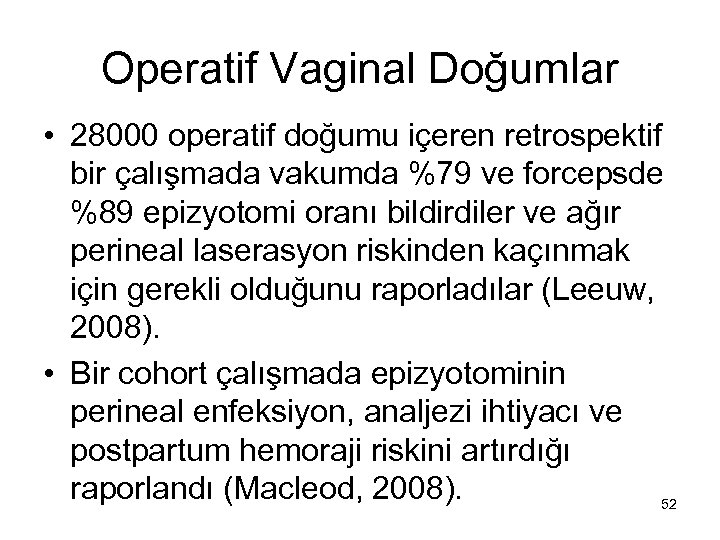 Operatif Vaginal Doğumlar

• 28000 operatif doğumu içeren retrospektif bir çalışmada vakumda %79 ve forcepsde %89 epizyotomi oranı bildirdiler ve ağır perineal laserasyon riskinden kaçınmak için gerekli olduğunu raporladılar (Leeuw, 2008).

• Bir cohort çalışmada epizyotominin perineal enfeksiyon, analjezi ihtiyacı ve postpartum hemoraji riskini artırdığı raporlandı (Macleod, 2008).

52